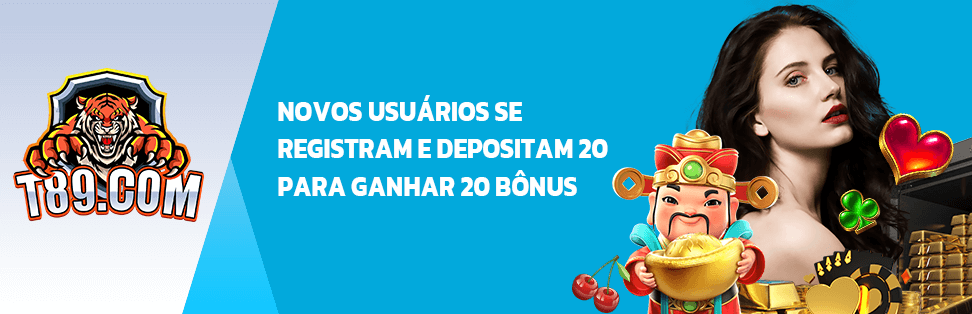 T89.COM

NOVOS USUÁRIOS SE REGISTRAM E DEPOSITAM 20 PARA GANHAR 20 BÔNUS